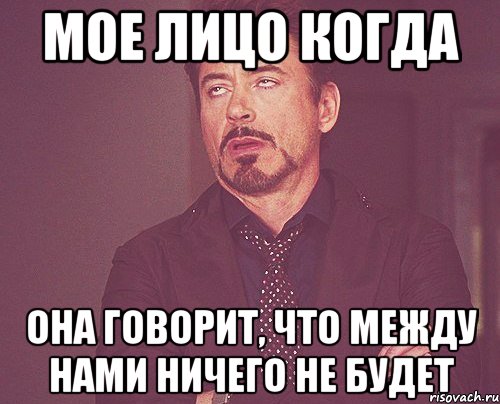 МОЕ ЛИЦО КОГДА

ОНА ГОВОРИТ, ЧТО МЕЖДУ НАМИ НИЧЕГО НЕ БУДЕТ

risovach.ru